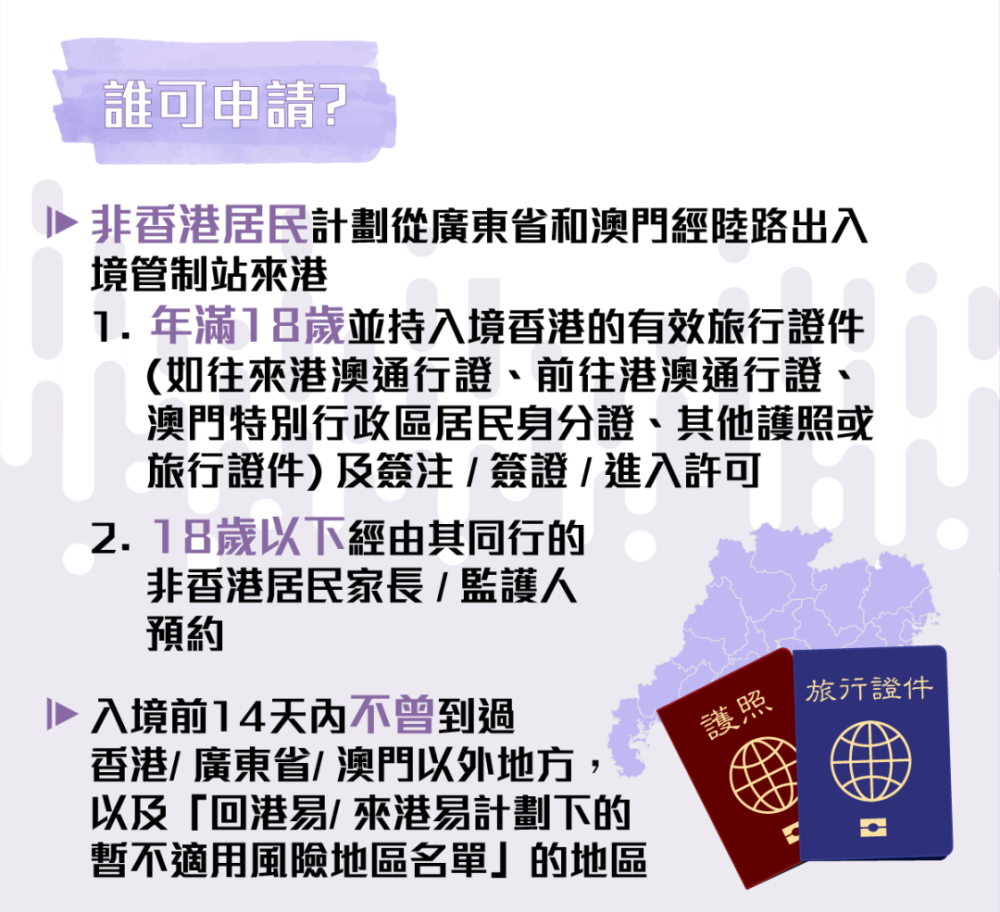 誰可申請?

非香港居民計劃從廣東省和澳門經陸路出入境管制站來港

1. 年滿18歲並持入境香港的有效旅行證件 (如往來港澳通行證、前往港澳通行證、澳門特別行政區居民身分證、其他護照或旅行證件) 及簽注 / 簽證 / 進入許可

2. 18歲以下經由其同行的非香港居民家長 / 監護人預約

入境前14天內不曾到過香港/ 廣東省/ 澳門以外地方，以及「回港易/ 來港易計劃下的暫不適用風險地區名單」的地區

護照

旅行證件